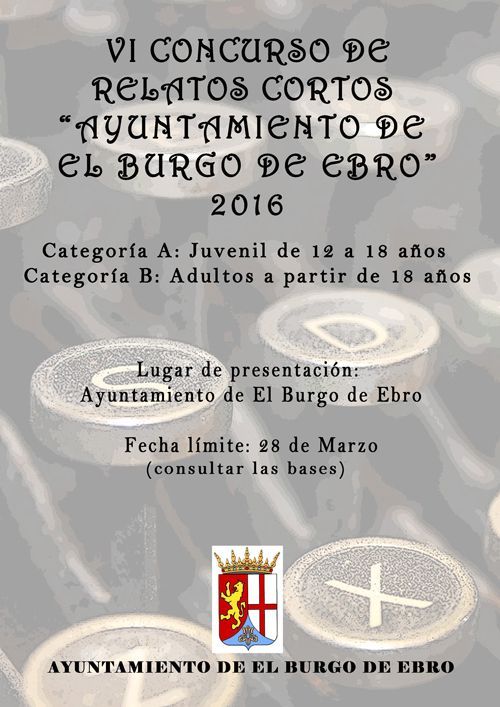 VI CONCURSO DE RELATOS CORTOS "AYUNTAMIENTO DE EL BURGO DE EBRO" 2016

Categoría A: Juvenil de 12 a 18 años
Categoría B: Adultos a partir de 18 años

Lugar de presentación:
Ayuntamiento de El Burgo de Ebro

Fecha límite: 28 de Marzo
(consultar las bases)

AYUNTAMIENTO DE EL BURGO DE EBRO